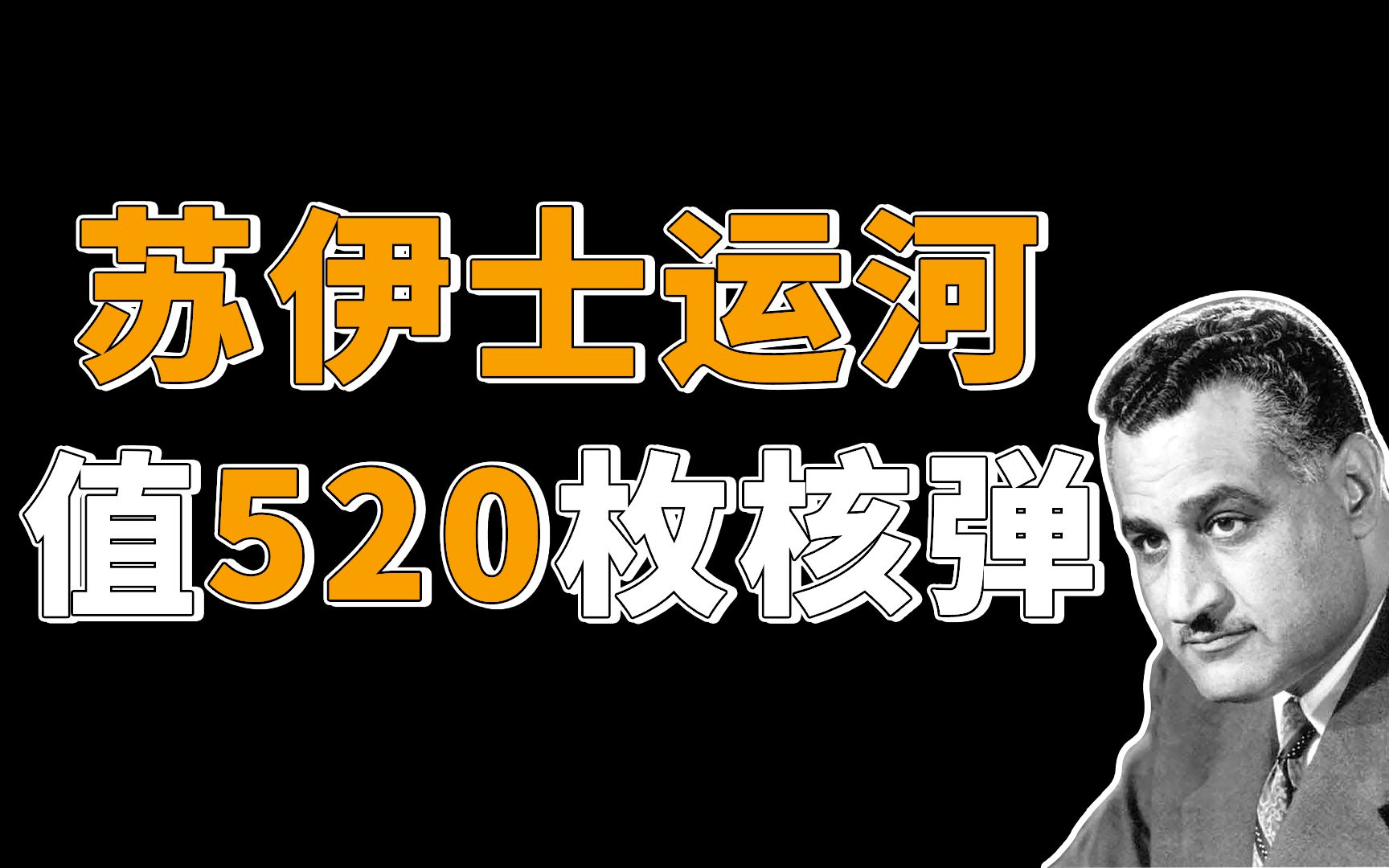 苏伊士运河
值520枚核弹